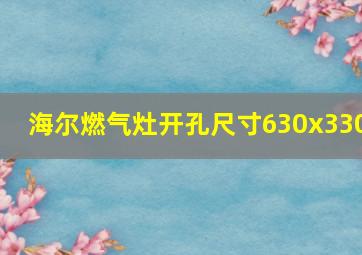 海尔燃气灶开孔尺寸630x330